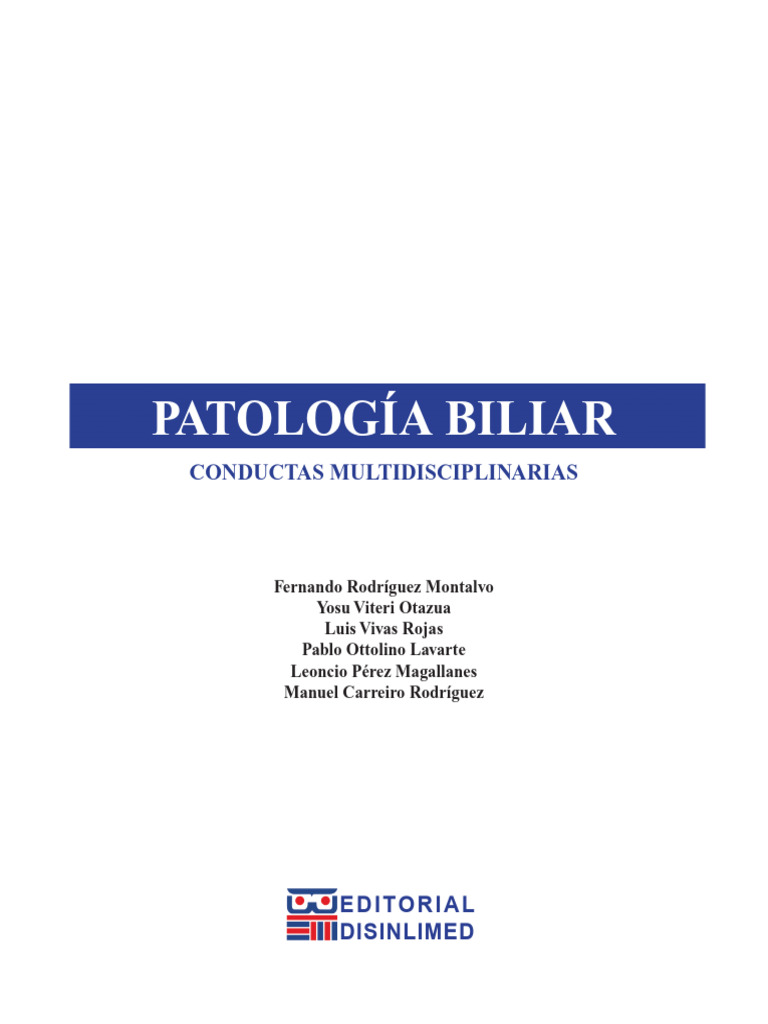 PATOLOGÍA BILIAR

CONDUCTAS MULTIDISCIPLINARIAS

Fernando Rodríguez Montalvo
Yosu Viteri Otazua
Luis Vivas Rojas
Pablo Ottolino Lavarte
Leoncio Pérez Magallanes
Manuel Carreiro Rodríguez

EDITORIAL
DISINLIMED